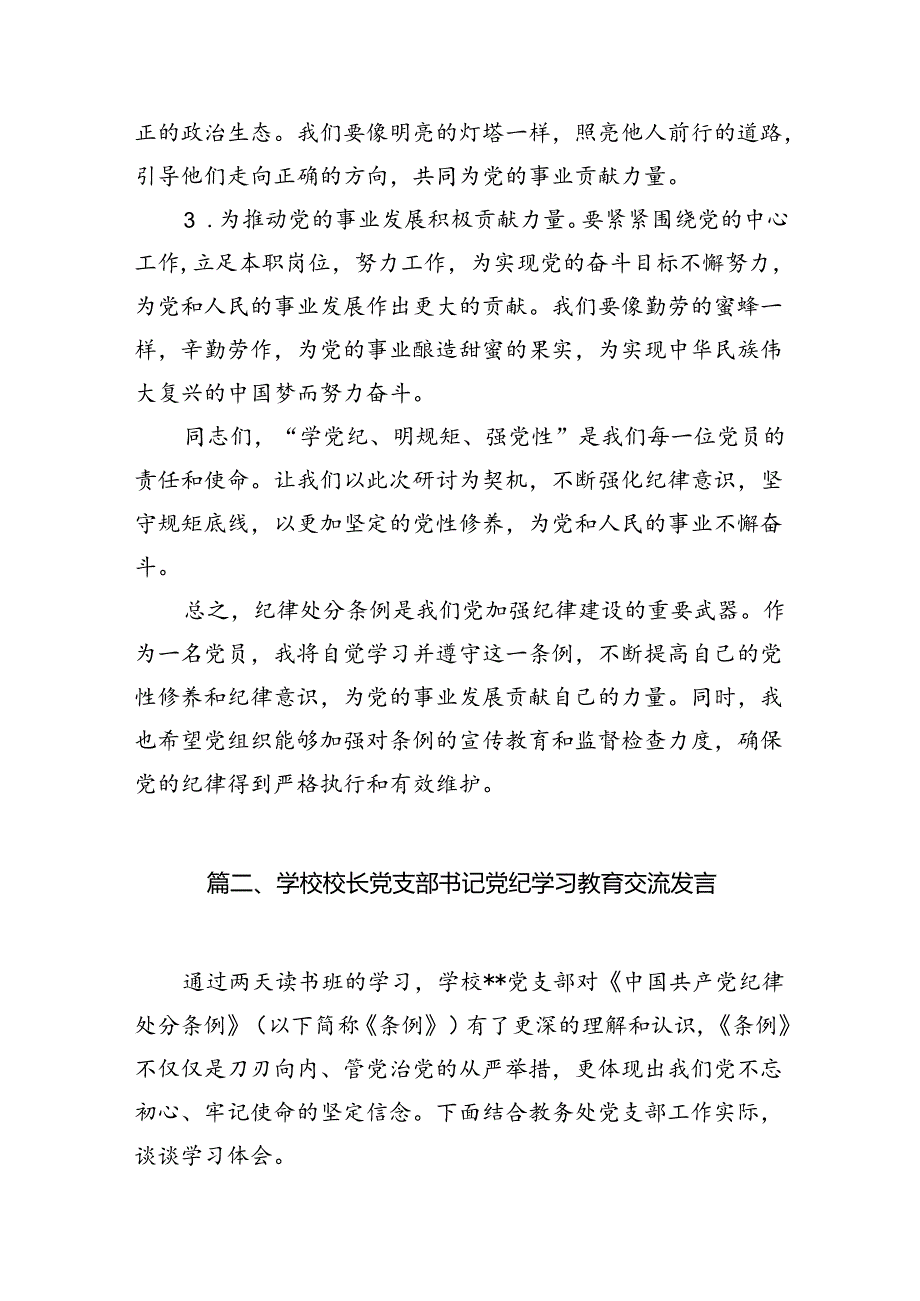 正的政治生态。我们要像明亮的灯塔一样，照亮他人前行的道路，引导他们走向正确的方向，共同为党的事业贡献力量。

3．为推动党的事业发展积极贡献力量。要紧紧围绕党的中心工作，立足本职岗位，努力工作，为实现党的奋斗目标不懈努力，为党和人民的事业发展作出更大的贡献。我们要像勤劳的蜜蜂一样，辛勤劳作，为党的事业酿造甜蜜的果实，为实现中华民族伟大复兴的中国梦而努力奋斗。

同志们，“学党纪、明规矩、强党性”是我们每一位党员的责任和使命。让我们以此次研讨为契机，不断强化纪律意识，坚守规矩底线，以更加坚定的党性修养，为党和人民的事业不懈奋斗。

总之，纪律处分条例是我们党加强纪律建设的重要武器。作为一名党员，我将自觉学习并遵守这一条例，不断提高自己的党性修养和纪律意识，为党的事业发展贡献自己的力量。同时，我也希望党组织能够加强对条例的宣传教育和监督检查力度，确保党的纪律得到严格执行和有效维护。

篇二、学校校长党支部书记党纪学习教育交流发言

通过两天读书班的学习，学校**党支部对《中国共产党纪律处分条例》（以下简称《条例》）有了更深的理解和认识，《条例》不仅仅是刀刃向内、管党治党的从严举措，更体现出我们党不忘初心、牢记使命的坚定信念。下面结合教务处党支部工作实际，谈谈学习体会。